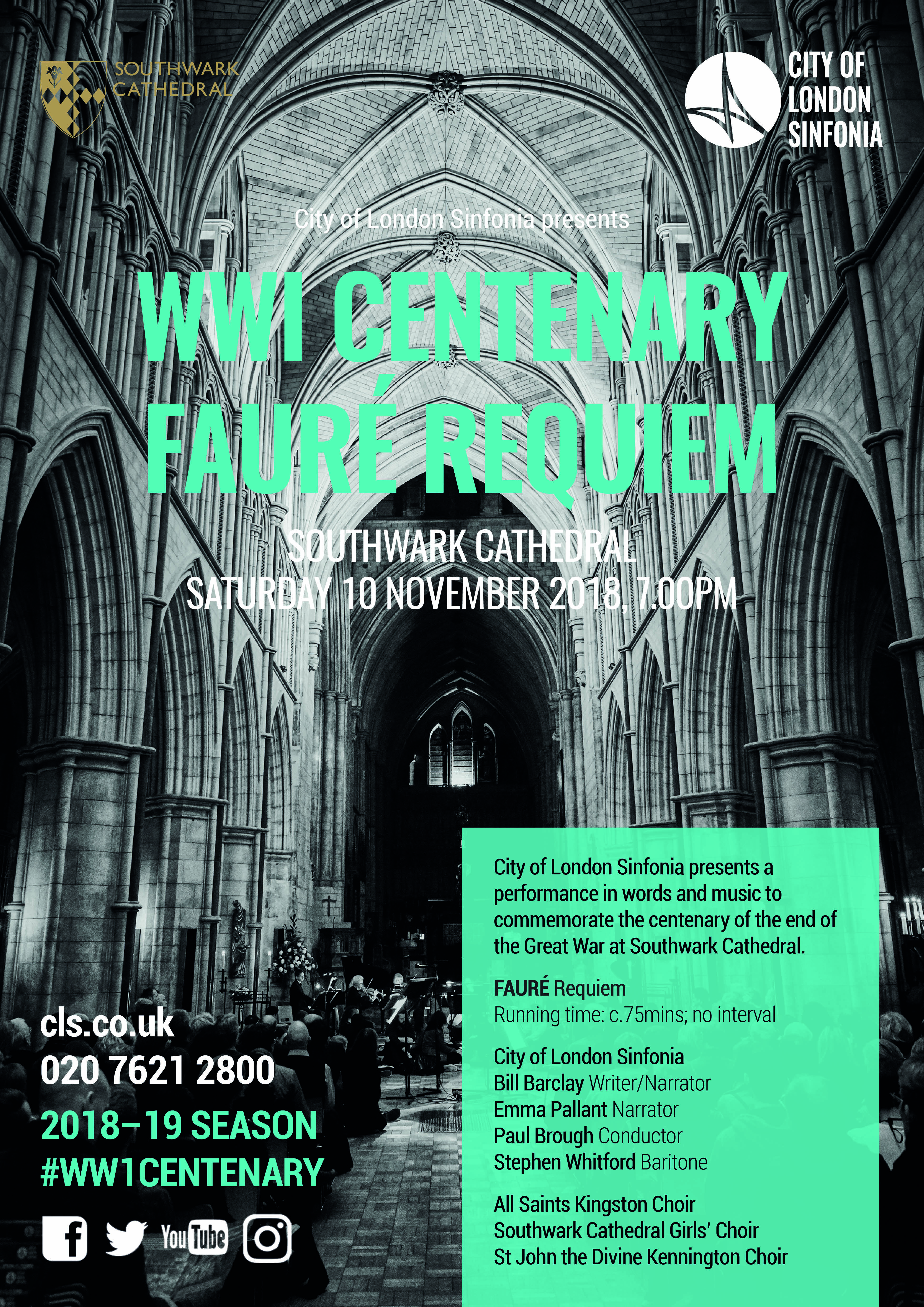 SOUTHWARK CATHEDRAL

CITY OF LONDON SINFONIA

City of London Sinfonia presents

WWI CENTENARY FAURÉ REQUIEM

SOUTHWARK CATHEDRAL
SATURDAY 10 NOVEMBER 2018, 7.00PM

City of London Sinfonia presents a performance in words and music to commemorate the centenary of the end of the Great War at Southwark Cathedral.

FAURÉ Requiem
Running time: c.75mins; no interval

City of London Sinfonia
Bill Barclay Writer/Narrator
Emma Pallant Narrator
Paul Brough Conductor
Stephen Whitford Baritone

All Saints Kingston Choir
Southwark Cathedral Girls' Choir
St John the Divine Kennington Choir

cls.co.uk
020 7621 2800
2018–19 SEASON
#WW1CENTENARY

YouTube